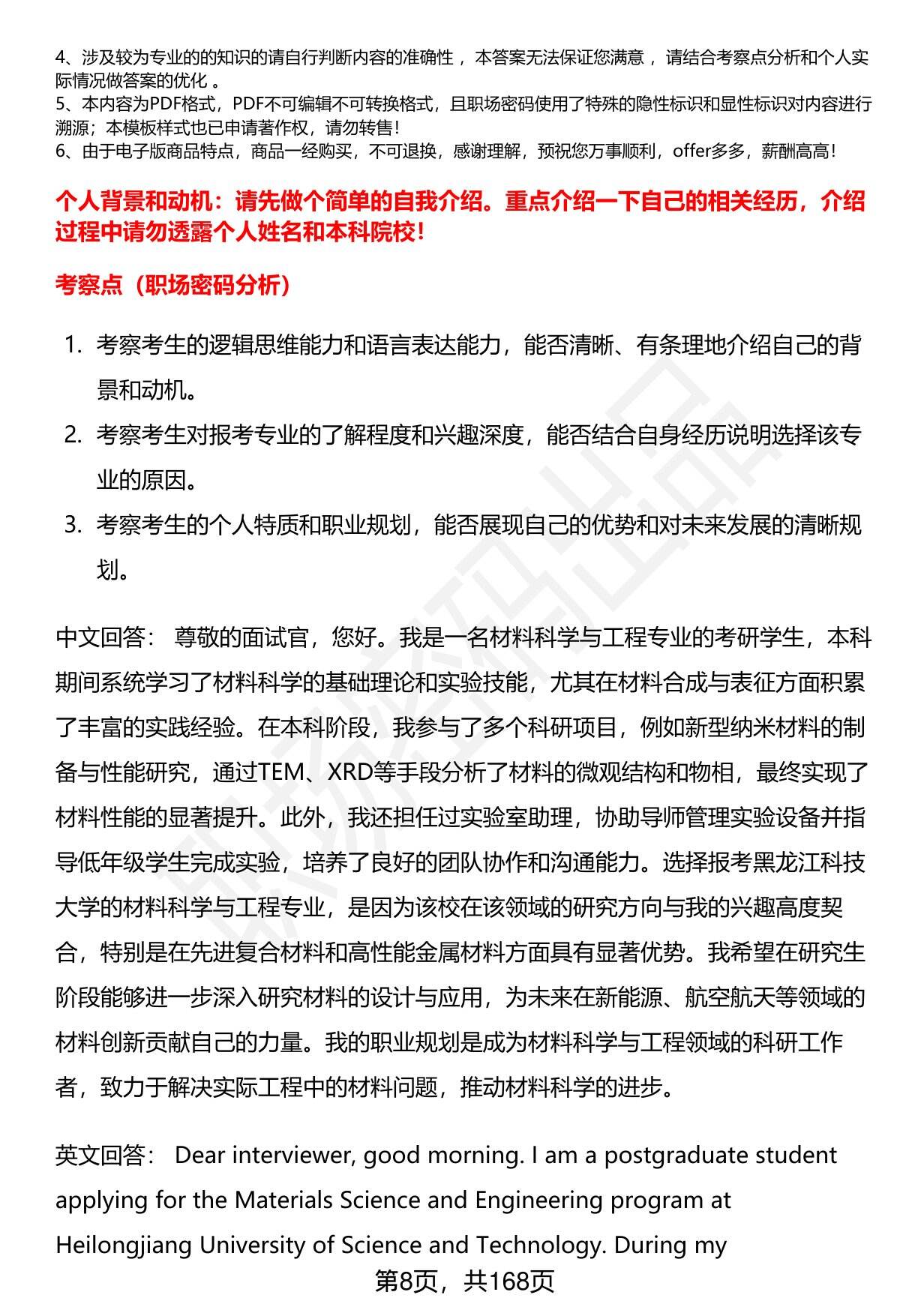 4、涉及较为专业的的知识的请自行判断内容的准确性 ，本答案无法保证您满意 ，请结合考察点分析和个人实际情况做答案的优化 。
5、本内容为PDF格式，PDF不可编辑不可转换格式，且职场密码使用了特殊的隐性标识和显性标识对内容进行溯源；本模板样式也已申请著作权，请勿转售！
6、由于电子版商品特点，商品一经购买，不可退换，感谢理解，预祝您万事顺利，offer多多，薪酬高高！

个人背景和动机：请先做个简单的自我介绍。重点介绍一下自己的相关经历，介绍过程中请勿透露个人姓名和本科院校！

考察点（职场密码分析）

1. 考察考生的逻辑思维能力和语言表达能力，能否清晰、有条理地介绍自己的背景和动机。
2. 考察考生对报考专业的了解程度和兴趣深度，能否结合自身经历说明选择该专业的原因。
3. 考察考生的个人特质和职业规划，能否展现自己的优势和对未来发展的清晰规划。

中文回答： 尊敬的面试官，您好。我是一名材料科学与工程专业的考研学生，本科期间系统学习了材料科学的基础理论和实验技能，尤其在材料合成与表征方面积累了丰富的实践经验。在本科阶段，我参与了多个科研项目，例如新型纳米材料的制备与性能研究，通过TEM、XRD等手段分析了材料的微观结构和物相，最终实现了材料性能的显著提升。此外，我还担任过实验室助理，协助导师管理实验设备并指导低年级学生完成实验，培养了良好的团队协作和沟通能力。选择报考黑龙江科技大学的材料科学与工程专业，是因为该校在该领域的研究方向与我的兴趣高度契合，特别是在先进复合材料和高性能金属材料方面具有显著优势。我希望在研究生阶段能够进一步深入研究材料的设计与应用，为未来在新能源、航空航天等领域的材料创新贡献自己的力量。我的职业规划是成为材料科学与工程领域的科研工作者，致力于解决实际工程中的材料问题，推动材料科学的进步。

英文回答： Dear interviewer, good morning. I am a postgraduate student applying for the Materials Science and Engineering program at Heilongjiang University of Science and Technology. During my

第8页，共168页